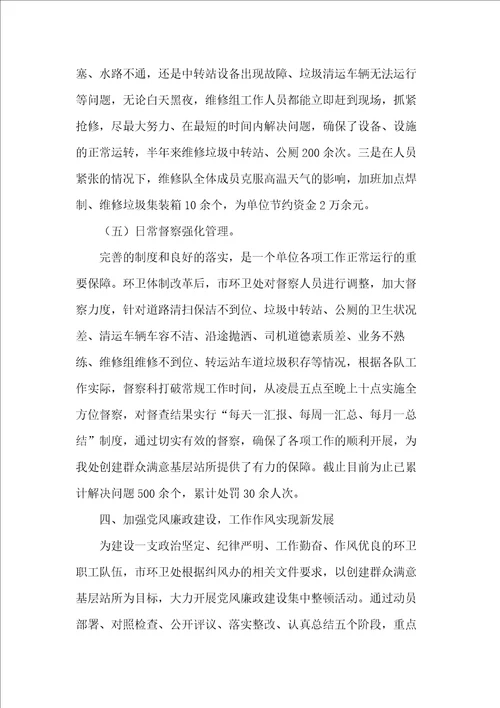 塞、水路不通，还是中转站设备出现故障、垃圾清运车辆无法运行等问题，无论白天黑夜，维修组工作人员都能立即赶到现场，抓紧抢修，尽最大努力、在最短的时间内解决问题，确保了设备、设施的正常运转，半年来维修垃圾中转站、公厕200余次。三是在人员紧张的情况下，维修队全体成员克服高温天气的影响，加班加点焊制、维修垃圾集装箱10余个，为单位节约资金2万余元。

（五）日常督察强化管理。

完善的制度和良好的落实，是一个单位各项工作正常运行的重要保障。环卫体制改革后，市环卫处对督察人员进行调整，加大督察力度，针对道路清扫保洁不到位、垃圾中转站、公厕的卫生状况差、清运车辆车容不洁、沿途抛洒、司机道德素质差、业务不熟练、维修组维修不到位、转运站车道垃圾积存等情况，根据各队工作实际，督察科打破常规工作时间，从凌晨五点至晚上十点实施全方位督察，对督查结果实行“每天一汇报、每周一汇总、每月一总结”制度，通过切实有效的督察，确保了各项工作的顺利开展，为我处创建群众满意基层站所提供了有力的保障。截止目前为止已累计解决问题500余个，累计处罚30余人次。

四、加强党风廉政建设，工作作风实现新发展

为建设一支政治坚定、纪律严明、工作勤奋、作风优良的环卫职工队伍，市环卫处根据纠风办的相关文件要求，以创建群众满意基层站所为目标，大力开展党风廉政建设集中整顿活动。通过动员部署、对照检查、公开评议、落实整改、认真总结五个阶段，重点